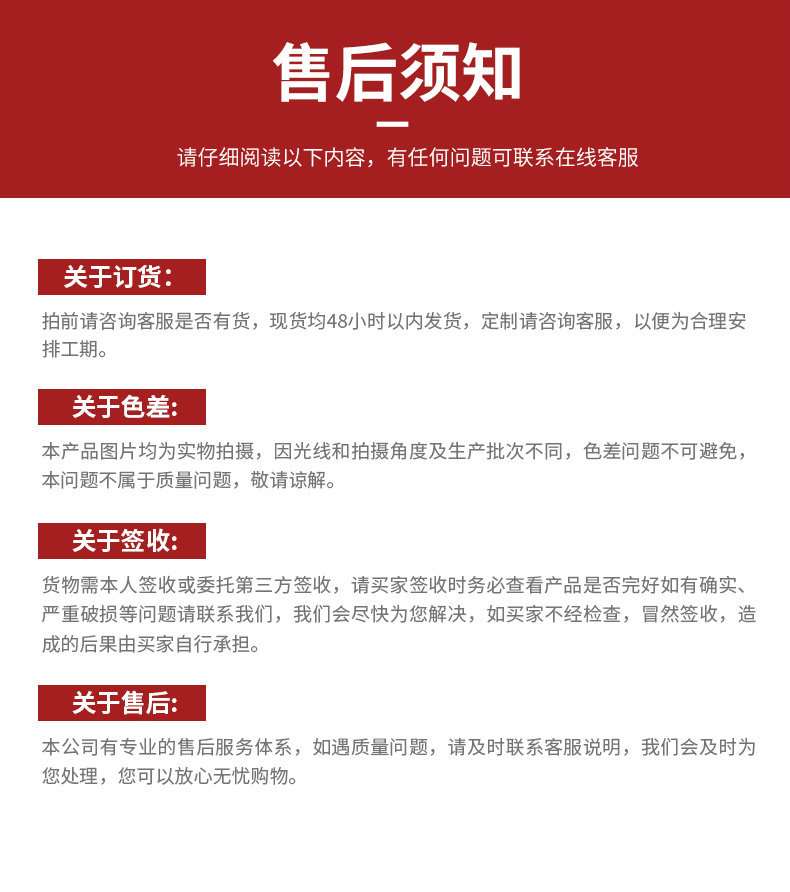 售后须知

请仔细阅读以下内容，有任何问题可联系在线客服

关于订货:

拍前请咨询客服是否有货，现货均48小时以内发货，定制请咨询客服，以便为合理安排工期。

关于色差:

本产品图片均为实物拍摄，因光线和拍摄角度及生产批次不同，色差问题不可避免，本问题不属于质量问题，敬请谅解。

关于签收:

货物需本人签收或委托第三方签收，请买家签收时务必查看产品是否完好如有确实、严重破损等问题请联系我们，我们会尽快为您解决，如买家不经检查，冒然签收，造成的后果由买家自行承担。

关于售后:

本公司有专业的售后服务体系，如遇质量问题，请及时联系客服说明，我们会及时为您处理，您可以放心无忧购物。